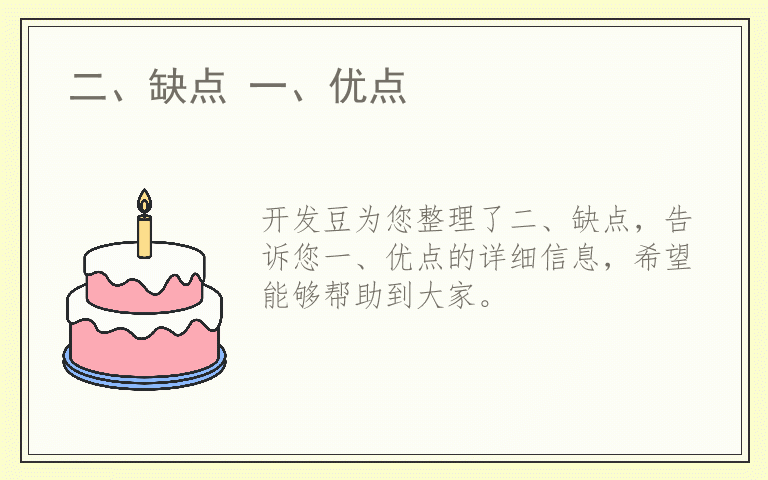 二、缺点 一、优点

开发豆为您整理了二、缺点，告诉您一、优点的详细信息，希望能够帮助到大家。